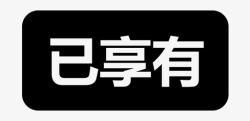 已享有